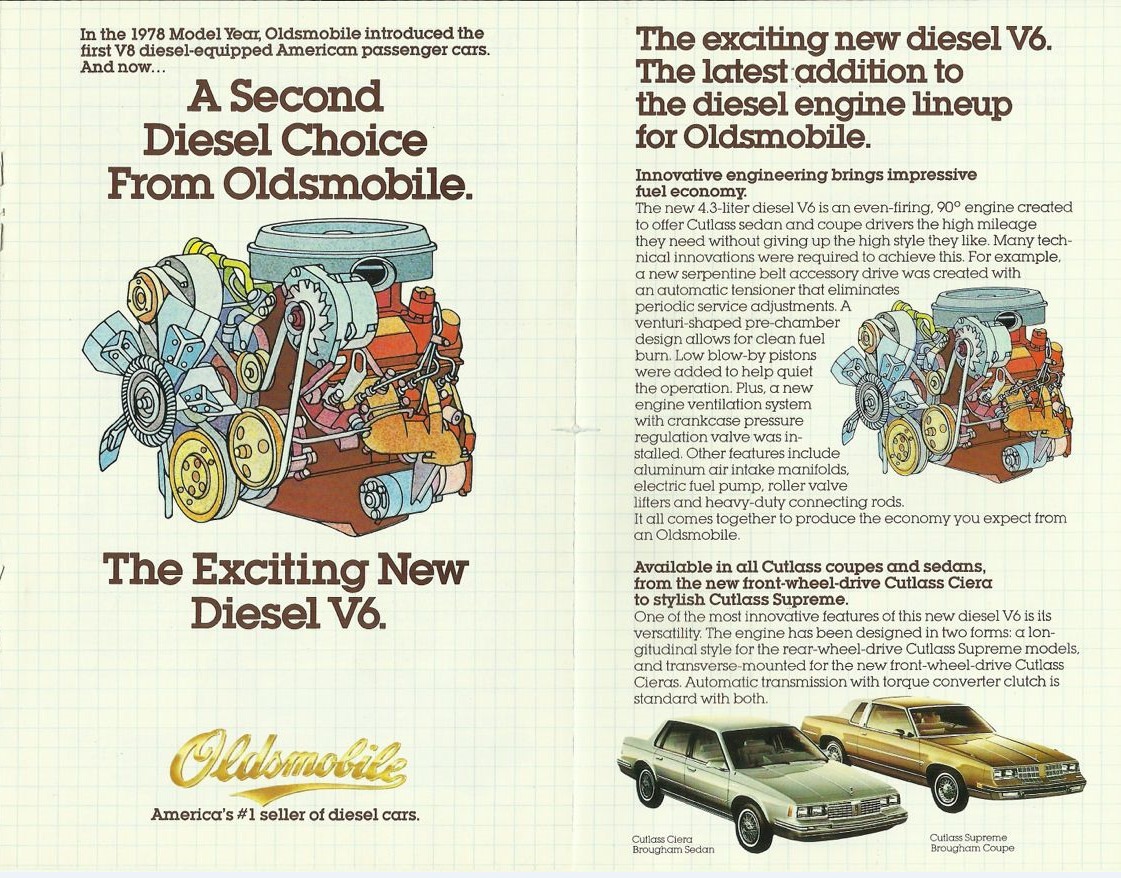 In the 1978 Model Year, Oldsmobile introduced the first V8 diesel-equipped American passenger cars. And now...

A Second Diesel Choice From Oldsmobile.

The Exciting New Diesel V6.

Oldsmobile

America's #1 seller of diesel cars.

The exciting new diesel V6. The latest addition to the diesel engine lineup for Oldsmobile.

Innovative engineering brings impressive fuel economy.
The new 4.3-liter diesel V6 is an even-firing, 90° engine created to offer Cutlass sedan and coupe drivers the high mileage they need without giving up the high style they like. Many technical innovations were required to achieve this. For example, a new serpentine belt accessory drive was created with an automatic tensioner that eliminates periodic service adjustments. A venturi-shaped pre-chamber design allows for clean fuel burn. Low blow-by pistons were added to help quiet the operation. Plus, a new engine ventilation system with crankcase pressure regulation valve was installed. Other features include aluminum air intake manifolds, electric fuel pump, roller valve lifters and heavy-duty connecting rods. It all comes together to produce the economy you expect from an Oldsmobile.

Available in all Cutlass coupes and sedans, from the new front-wheel-drive Cutlass Ciera to stylish Cutlass Supreme.
One of the most innovative features of this new diesel V6 is its versatility. The engine has been designed in two forms: a longitudinal style for the rear-wheel-drive Cutlass Supreme models, and transverse-mounted for the new front-wheel-drive Cutlass Cieras. Automatic transmission with torque converter clutch is standard with both.

Cutlass Ciera Brougham Sedan

Cutlass Supreme Brougham Coupe